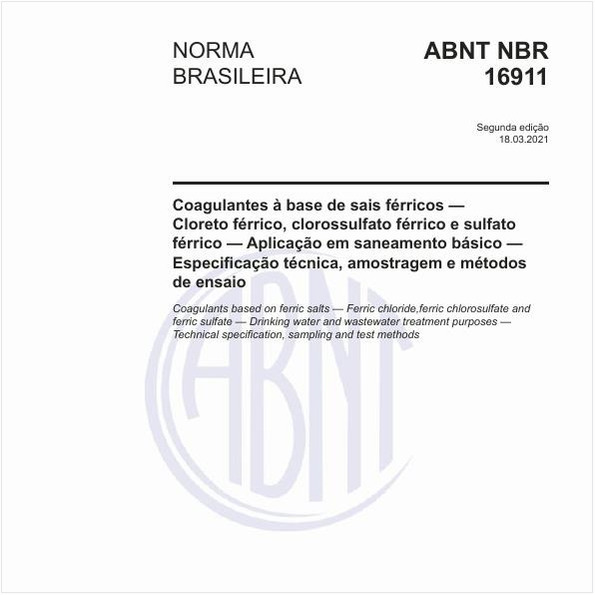 NORMA BRASILEIRA

ABNT NBR 16911

Segunda edição
18.03.2021

Coagulantes à base de sais férricos — Cloreto férrico, clorossulfato férrico e sulfato férrico — Aplicação em saneamento básico — Especificação técnica, amostragem e métodos de ensaio

Coagulants based on ferric salts — Ferric chloride,ferric chlorosulfate and ferric sulfate — Drinking water and wastewater treatment purposes — Technical specification, sampling and test methods

ABNT